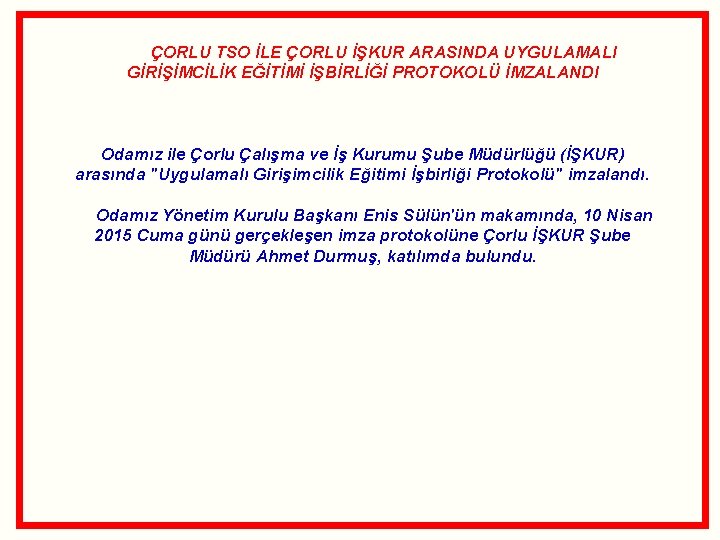 ÇORLU TSO İLE ÇORLU İŞKUR ARASINDA UYGULAMALI GİRİŞİMCİLİK EĞİTİMİ İŞBİRLİĞİ PROTOKOLÜ İMZALANDI

Odamız ile Çorlu Çalışma ve İş Kurumu Şube Müdürlüğü (İŞKUR) arasında "Uygulamalı Girişimcilik Eğitimi İşbirliği Protokolü" imzalandı.

Odamız Yönetim Kurulu Başkanı Enis Sülün'ün makamında, 10 Nisan 2015 Cuma günü gerçekleşen imza protokolüne Çorlu İŞKUR Şube Müdürü Ahmet Durmuş, katılımda bulundu.